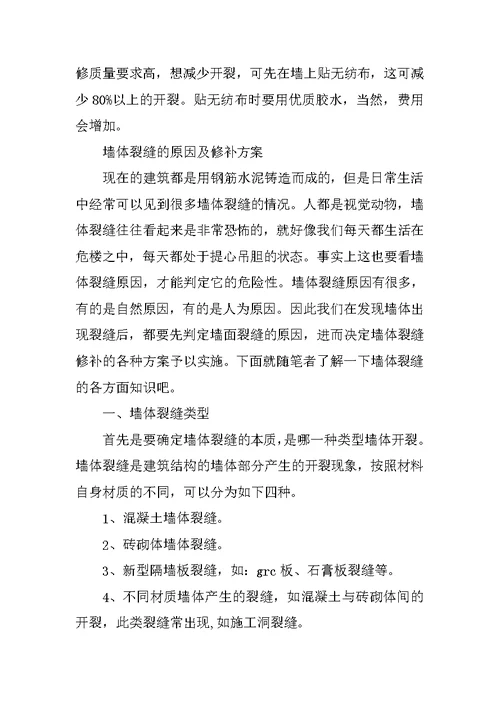 修质量要求高，想减少开裂，可先在墙上贴无纺布，这可减少 80%以上的开裂。贴无纺布时要用优质胶水，当然，费用会增加。

墙体裂缝的原因及修补方案

现在的建筑都是用钢筋水泥铸造而成的，但是日常生活中经常可以见到很多墙体裂缝的情况。人都是视觉动物，墙体裂缝往往看起来是非常恐怖的，就好像我们每天都生活在危楼之中，每天都处于提心吊胆的状态。事实上这也要看墙体裂缝原因，才能判定它的危险性。墙体裂缝原因有很多，有的是自然原因，有的是人为原因。因此我们在发现墙体出现裂缝后，都要先判定墙面裂缝的原因，进而决定墙体裂缝修补的各种方案予以实施。下面就随笔者了解一下墙体裂缝的各方面知识吧。

一、墙体裂缝类型

首先是要确定墙体裂缝的本质，是哪一种类型墙体开裂。墙体裂缝是建筑结构的墙体部分产生的开裂现象，按照材料自身材质的不同，可以分为如下四种。

1、混凝土墙体裂缝。

2、砖砌体墙体裂缝。

3、新型隔墙板裂缝，如：grc 板、石膏板裂缝等。

4、不同材质墙体产生的裂缝，如混凝土与砖砌体间的开裂，此类裂缝常出现,如施工洞裂缝。